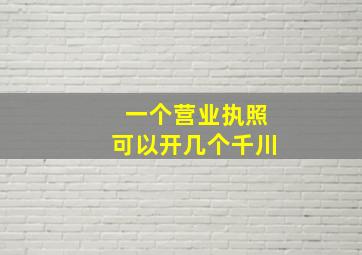 一个营业执照
可以开几个千川